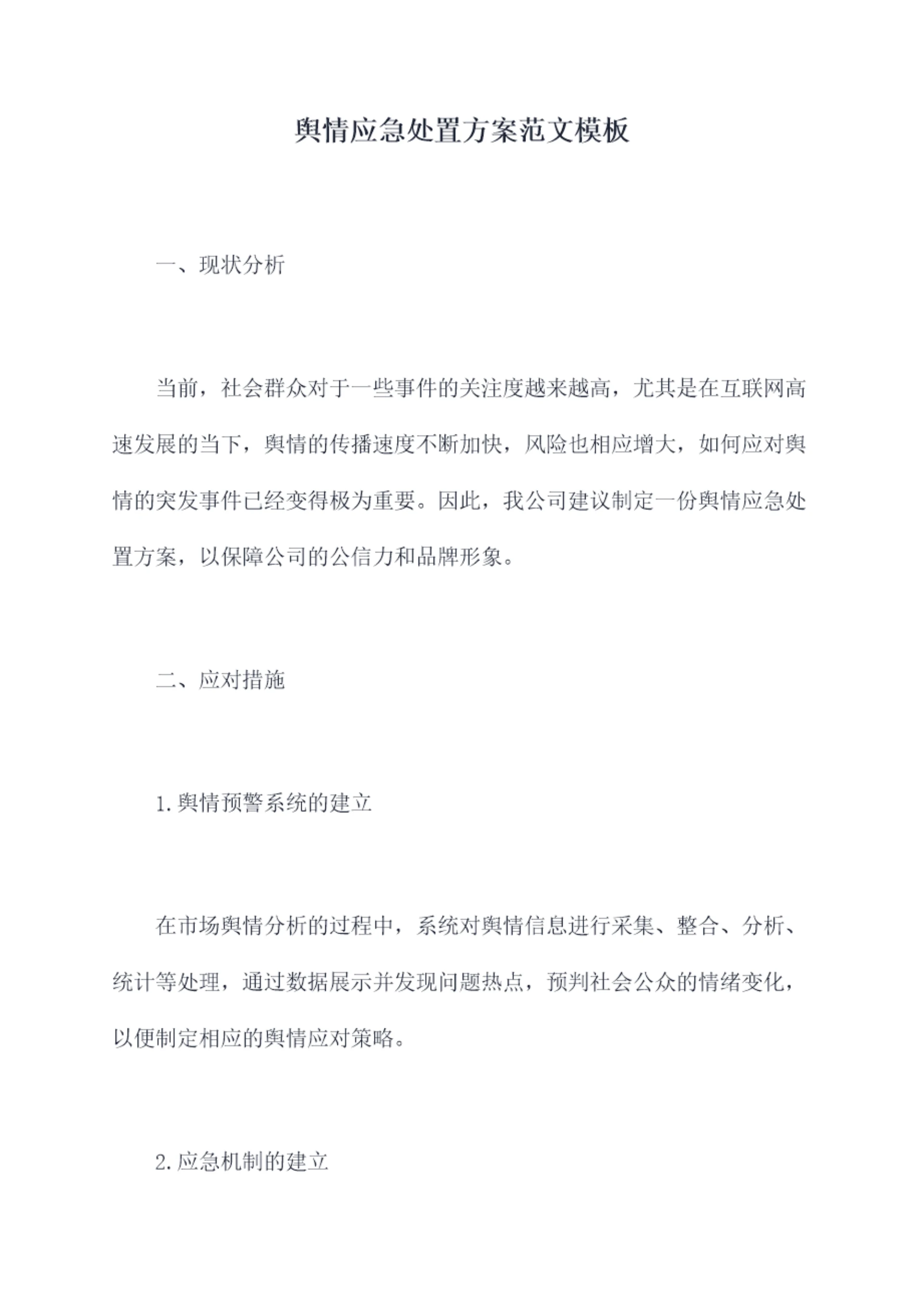 舆情应急处置方案范文模板

一、现状分析

当前，社会群众对于一些事件的关注度越来越高，尤其是在互联网高速发展的当下，舆情的传播速度不断加快，风险也相应增大，如何应对舆情的突发事件已经变得极为重要。因此，我公司建议制定一份舆情应急处置方案，以保障公司的公信力和品牌形象。

二、应对措施

1.舆情预警系统的建立

在市场舆情分析的过程中，系统对舆情信息进行采集、整合、分析、统计等处理，通过数据展示并发现问题热点，预判社会公众的情绪变化，以便制定相应的舆情应对策略。

2.应急机制的建立